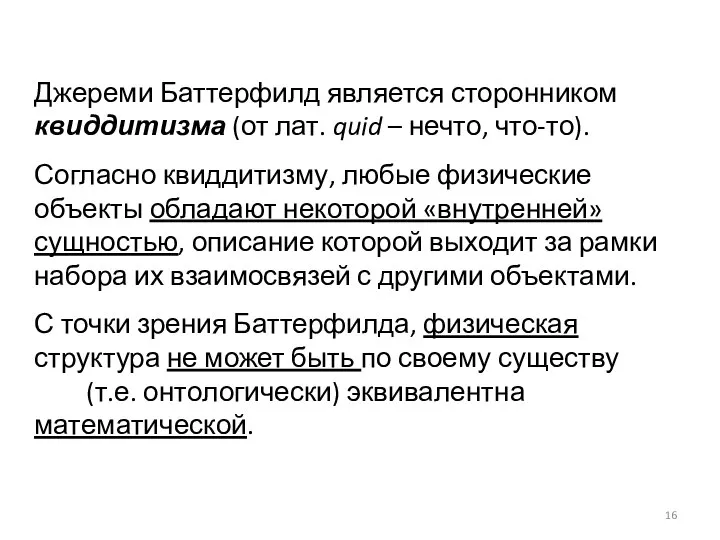 Джереми Баттерфилд является сторонником квиддитизма (от лат. quid – нечто, что-то).

Согласно квиддитизму, любые физические объекты обладают некоторой «внутренней» сущностью, описание которой выходит за рамки набора их взаимосвязей с другими объектами.

С точки зрения Баттерфилда, физическая структура не может быть по своему существу (т.е. онтологически) эквивалентна математической.

16